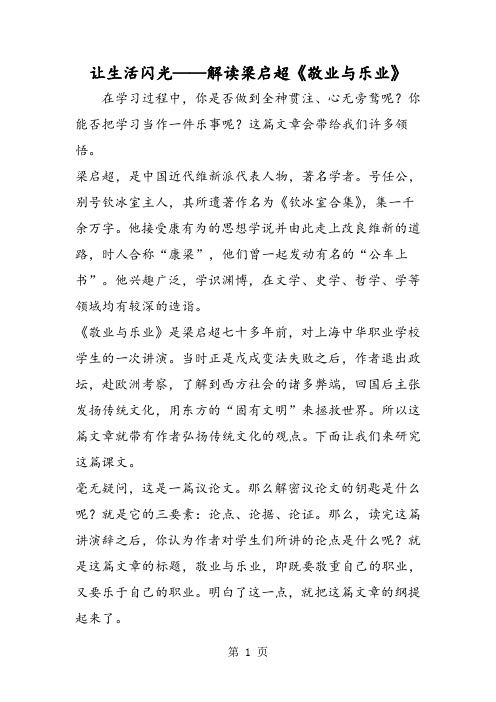 让生活闪光——解读梁启超《敬业与乐业》

在学习过程中，你是否做到全神贯注、心无旁骛呢？你能否把学习当作一件乐事呢？这篇文章会带给我们许多领悟。

梁启超，是中国近代维新派代表人物，著名学者。号任公，别号饮冰室主人，其所遗著作名为《饮冰室合集》，集一千余万字。他接受康有为的思想学说并由此走上改良维新的道路，时人合称“康梁”，他们曾一起发动有名的“公车上书”。他兴趣广泛，学识渊博，在文学、史学、哲学、学等领域均有较深的造诣。

《敬业与乐业》是梁启超七十多年前，对上海中华职业学校学生的一次讲演。当时正是戊戌变法失败之后，作者退出政坛，赴欧洲考察，了解到西方社会的诸多弊端，回国后主张发扬传统文化，用东方的“固有文明”来拯救世界。所以这篇文章就带有作者弘扬传统文化的观点。下面让我们来研究这篇课文。

毫无疑问，这是一篇议论文。那么解密议论文的钥匙是什么呢？就是它的三要素：论点、论据、论证。那么，读完这篇讲演辞之后，你认为作者对学生们所讲的论点是什么呢？就是这篇文章的标题，敬业与乐业，即既要敬重自己的职业，又要乐于自己的职业。明白了这一点，就把这篇文章的纲提起来了。

第 1 页